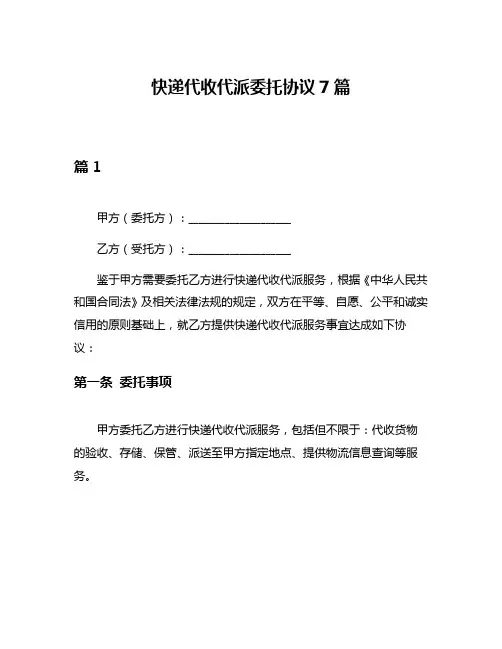 快递代收代派委托协议 7 篇

篇 1

甲方（委托方）：________________

乙方（受托方）：________________

鉴于甲方需要委托乙方进行快递代收代派服务，根据《中华人民共和国合同法》及相关法律法规的规定，双方在平等、自愿、公平和诚实信用的原则基础上，就乙方提供快递代收代派服务事宜达成如下协议：

第一条 委托事项

甲方委托乙方进行快递代收代派服务，包括但不限于：代收货物的验收、存储、保管、派送至甲方指定地点、提供物流信息查询等服务。